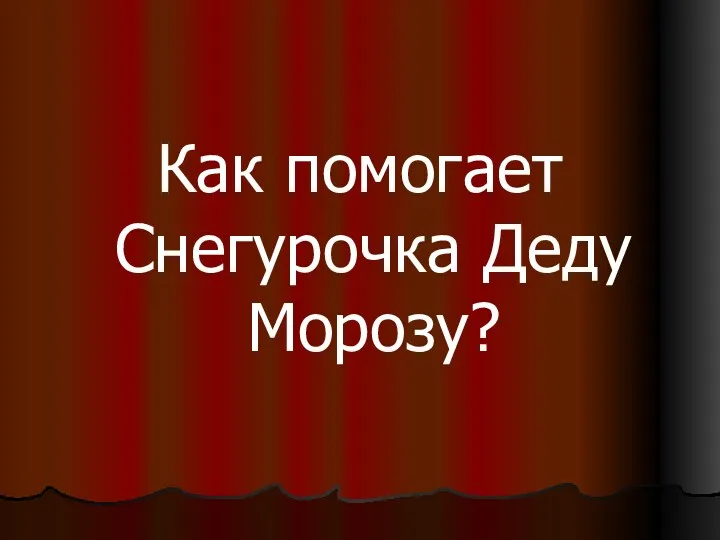 Как помогает Снегурочка Деду Морозу?